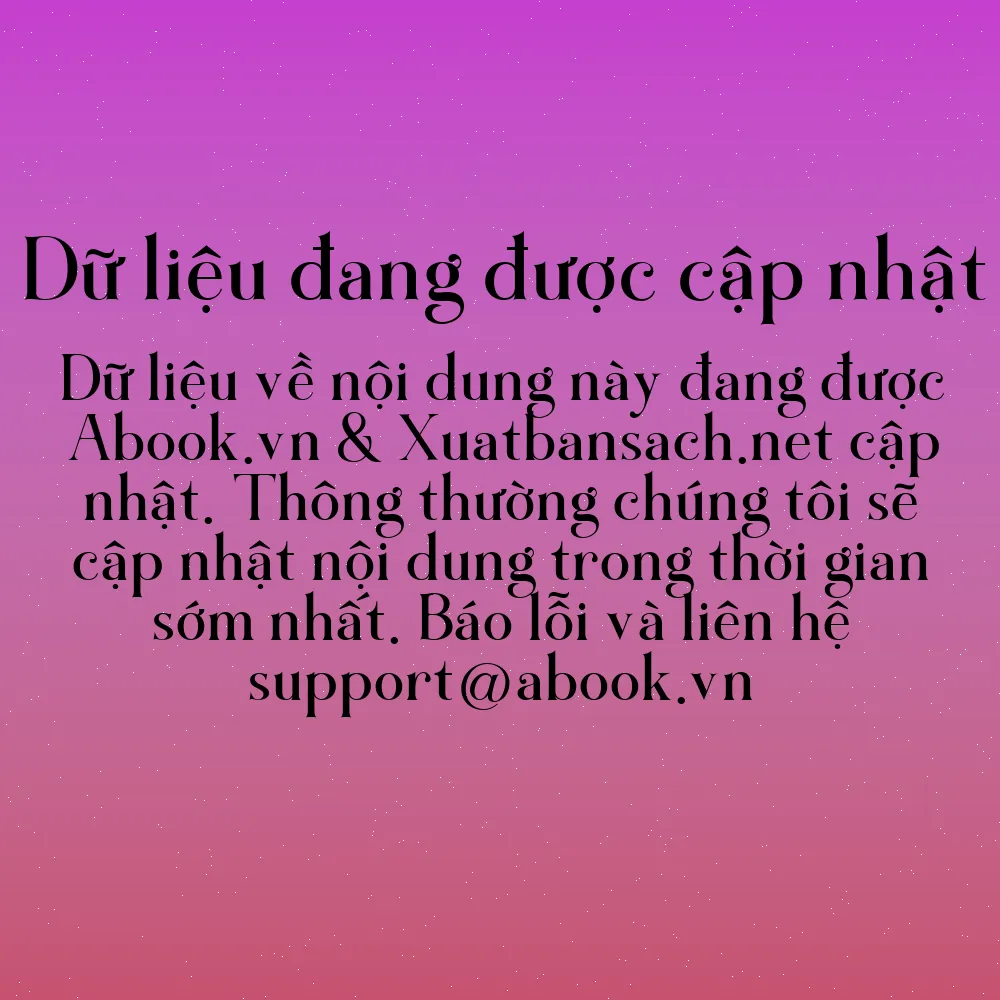 Dữ liệu đang được cập nhật

Dữ liệu về nội dung này đang được Abook.vn & Xuatbansach.net cập nhật. Thông thường chúng tôi sẽ cập nhật nội dung trong thời gian sớm nhất. Báo lỗi và liên hệ support@abook.vn